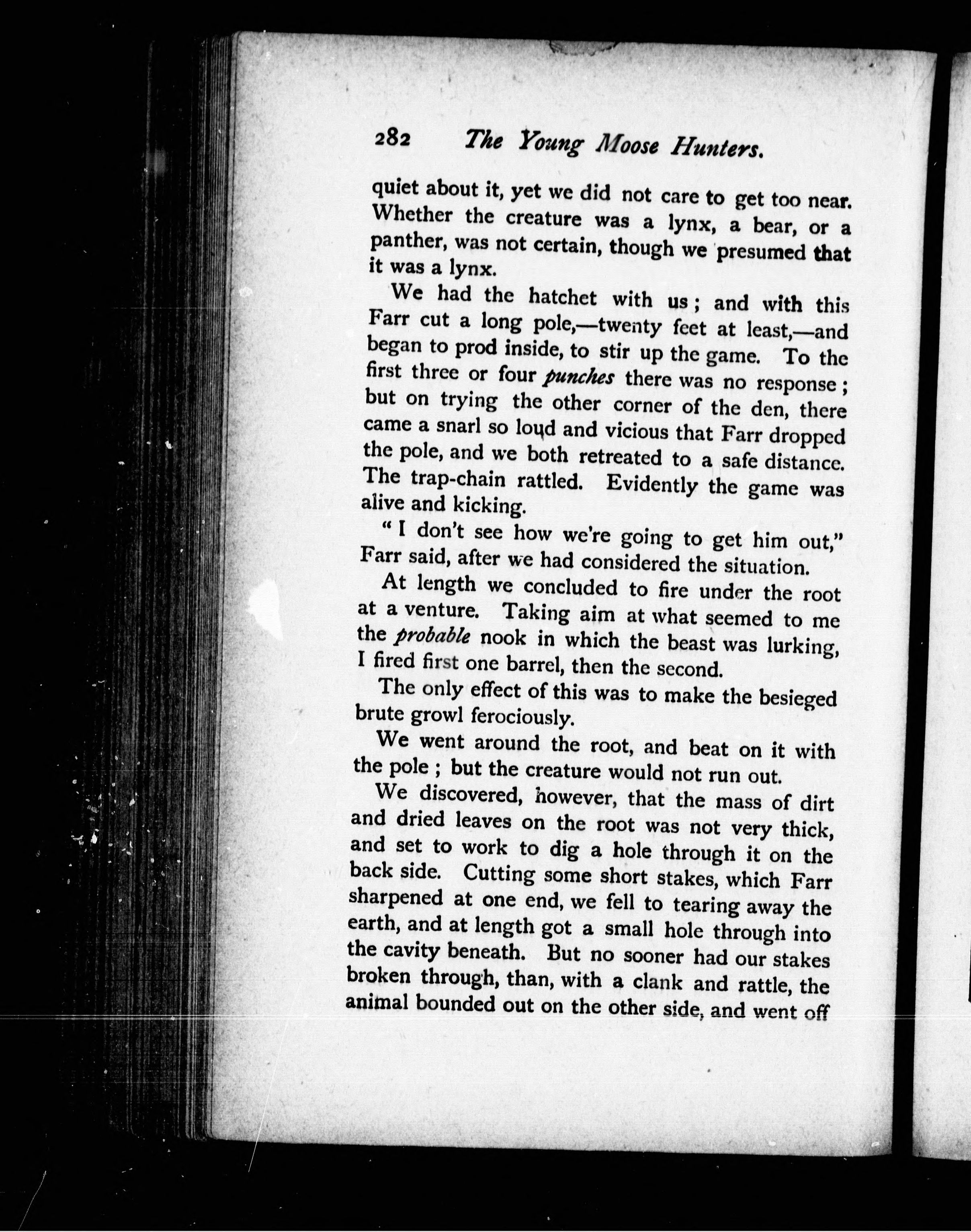 282 The Young Moose Hunters.

quiet about it, yet we did not care to get too near. Whether the creature was a lynx, a bear, or a panther, was not certain, though we presumed that it was a lynx.

We had the hatchet with us; and with this Farr cut a long pole,—twenty feet at least,—and began to prod inside, to stir up the game. To the first three or four punches there was no response; but on trying the other corner of the den, there came a snarl so loud and vicious that Farr dropped the pole, and we both retreated to a safe distance. The trap-chain rattled. Evidently the game was alive and kicking.

"I don't see how we're going to get him out," Farr said, after we had considered the situation.

At length we concluded to fire under the root at a venture. Taking aim at what seemed to me the probable nook in which the beast was lurking, I fired first one barrel, then the second.

The only effect of this was to make the besieged brute growl ferociously.

We went around the root, and beat on it with the pole; but the creature would not run out.

We discovered, however, that the mass of dirt and dried leaves on the root was not very thick, and set to work to dig a hole through it on the back side. Cutting some short stakes, which Farr sharpened at one end, we fell to tearing away the earth, and at length got a small hole through into the cavity beneath. But no sooner had our stakes broken through, than, with a clank and rattle, the animal bounded out on the other side, and went off